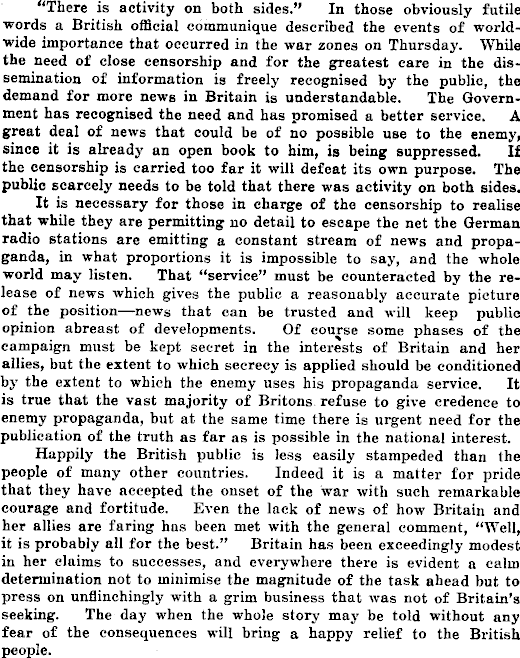 "There is activity on both sides." In those obviously futile words a British official communique described the events of worldwide importance that occurred in the war zones on Thursday. While the need of close censorship and for the greatest care in the dissemination of information is freely recognised by the public, the demand for more news in Britain is understandable. The Government has recognised the need and has promised a better service. A great deal of news that could be of no possible use to the enemy, since it is already an open book to him, is being suppressed. If the censorship is carried too far it will defeat its own purpose. The public scarcely needs to be told that there was activity on both sides.

It is necessary for those in charge of the censorship to realise that while they are permitting no detail to escape the net the German radio stations are emitting a constant stream of news and propaganda, in what proportions it is impossible to say, and the whole world may listen. That "service" must be counteracted by the release of news which gives the public a reasonably accurate picture of the position—news that can be trusted and will keep public opinion abreast of developments. Of course some phases of the campaign must be kept secret in the interests of Britain and her allies, but the extent to which secrecy is applied should be conditioned by the extent to which the enemy uses his propaganda service. It is true that the vast majority of Britons refuse to give credence to enemy propaganda, but at the same time there is urgent need for the publication of the truth as far as is possible in the national interest.

Happily the British public is less easily stampeded than the people of many other countries. Indeed it is a matter for pride that they have accepted the onset of the war with such remarkable courage and fortitude. Even the lack of news of how Britain and her allies are faring has been met with the general comment, "Well, it is probably all for the best." Britain has been exceedingly modest in her claims to successes, and everywhere there is evident a calm determination not to minimise the magnitude of the task ahead but to press on unflinchingly with a grim business that was not of Britain's seeking. The day when the whole story may be told without any fear of the consequences will bring a happy relief to the British people.